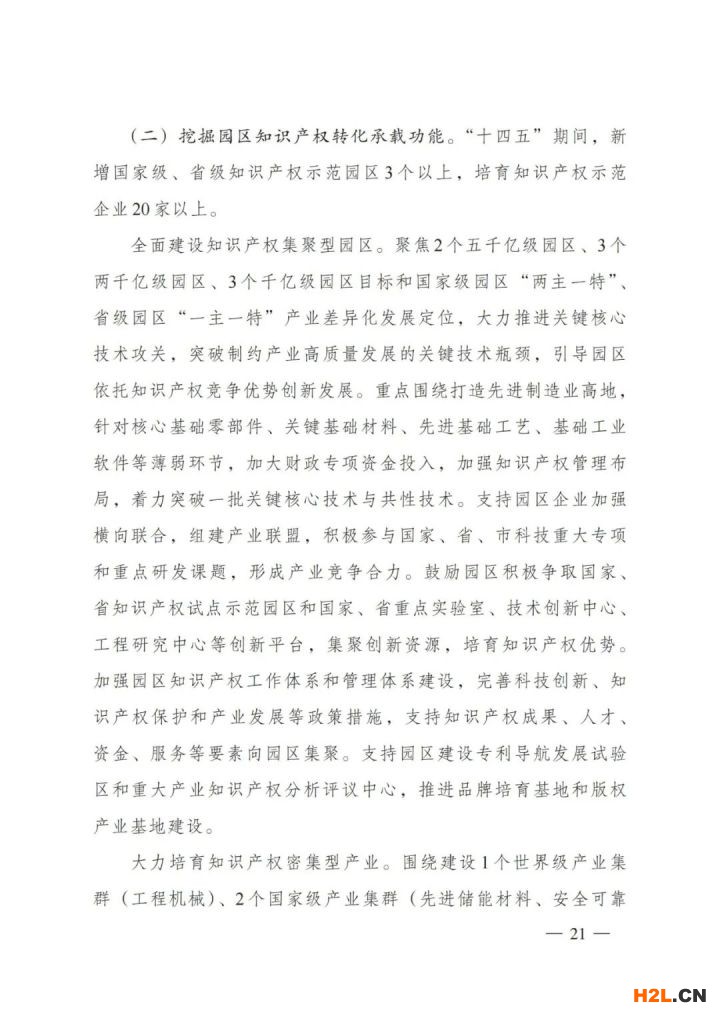 （二）挖掘园区知识产权转化承载功能。“十四五”期间，新增国家级、省级知识产权示范园区3个以上，培育知识产权示范企业20家以上。

全面建设知识产权集聚型园区。聚焦2个五千亿级园区、3个两千亿级园区、3个千亿级园区目标和国家级园区“两主一特”、省级园区“一主一特”产业差异化发展定位，大力推进关键核心技术攻关，突破制约产业高质量发展的关键技术瓶颈，引导园区依托知识产权竞争优势创新发展。重点围绕打造先进制造业高地，针对核心基础零部件、关键基础材料、先进基础工艺、基础工业软件等薄弱环节，加大财政专项资金投入，加强知识产权管理布局，着力突破一批关键核心技术与共性技术。支持园区企业加强横向联合，组建产业联盟，积极参与国家、省、市科技重大专项和重点研发课题，形成产业竞争合力。鼓励园区积极争取国家、省知识产权试点示范园区和国家、省重点实验室、技术创新中心、工程研究中心等创新平台，集聚创新资源，培育知识产权优势。加强园区知识产权工作体系和管理体系建设，完善科技创新、知识产权保护和产业发展等政策措施，支持知识产权成果、人才、资金、服务等要素向园区集聚。支持园区建设专利导航发展试验区和重大产业知识产权分析评议中心，推进品牌培育基地和版权产业基地建设。

大力培育知识产权密集型产业。围绕建设1个世界级产业集群（工程机械）、2个国家级产业集群（先进储能材料、安全可靠

— 21 —

H2L.CN